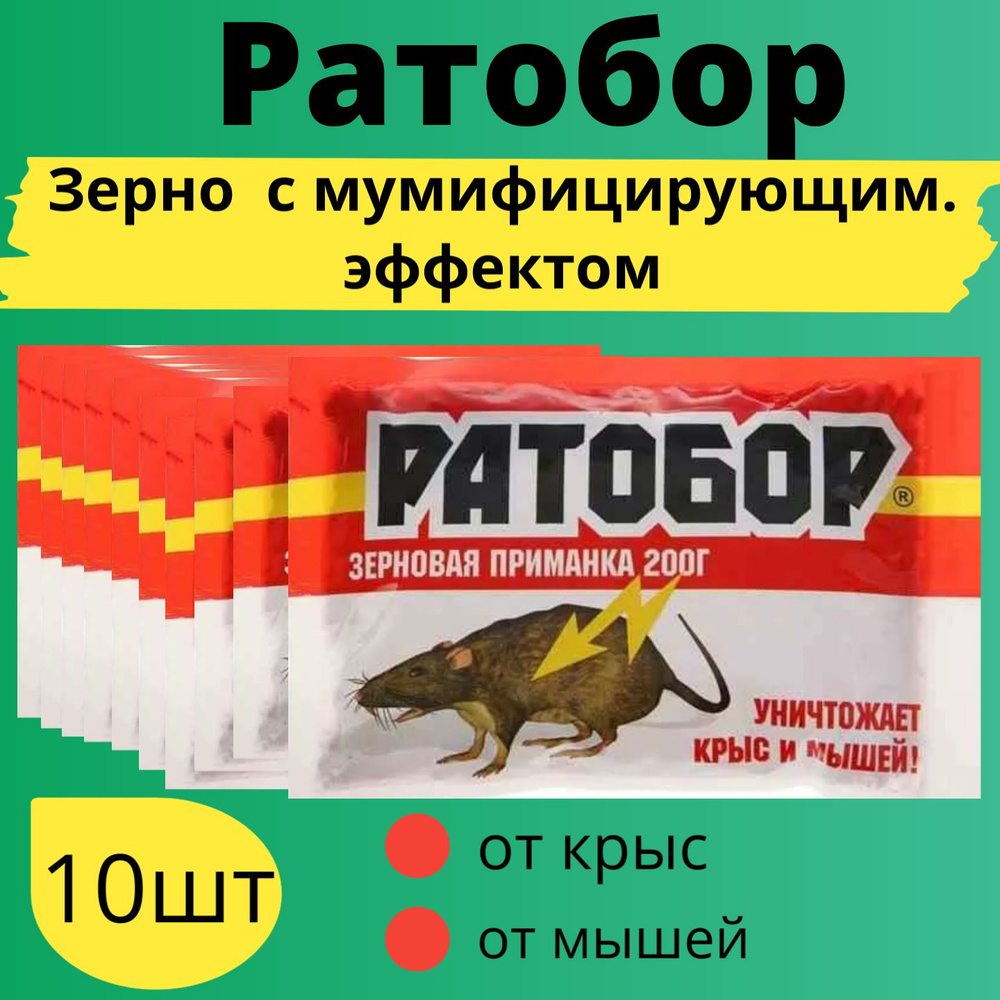 Ратобор

Зерно с мумифицирующим. эффектом

РАТОБОР®

ЗЕРНОВАЯ ПРИМАНКА 200Г

УНИЧТОЖАЕТ КРЫС И МЫШЕЙ!

10шт

от крыс

от мышей